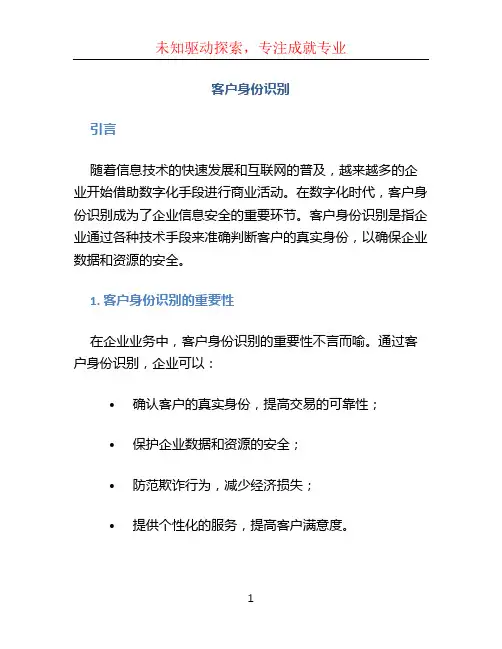 未知驱动探索，专注成就专业

客户身份识别

引言

随着信息技术的快速发展和互联网的普及，越来越多的企业开始借助数字化手段进行商业活动。在数字化时代，客户身份识别成为了企业信息安全的重要环节。客户身份识别是指企业通过各种技术手段来准确判断客户的真实身份，以确保企业数据和资源的安全。

1. 客户身份识别的重要性

在企业业务中，客户身份识别的重要性不言而喻。通过客户身份识别，企业可以：

• 确认客户的真实身份，提高交易的可靠性；
• 保护企业数据和资源的安全；
• 防范欺诈行为，减少经济损失；
• 提供个性化的服务，提高客户满意度。

1